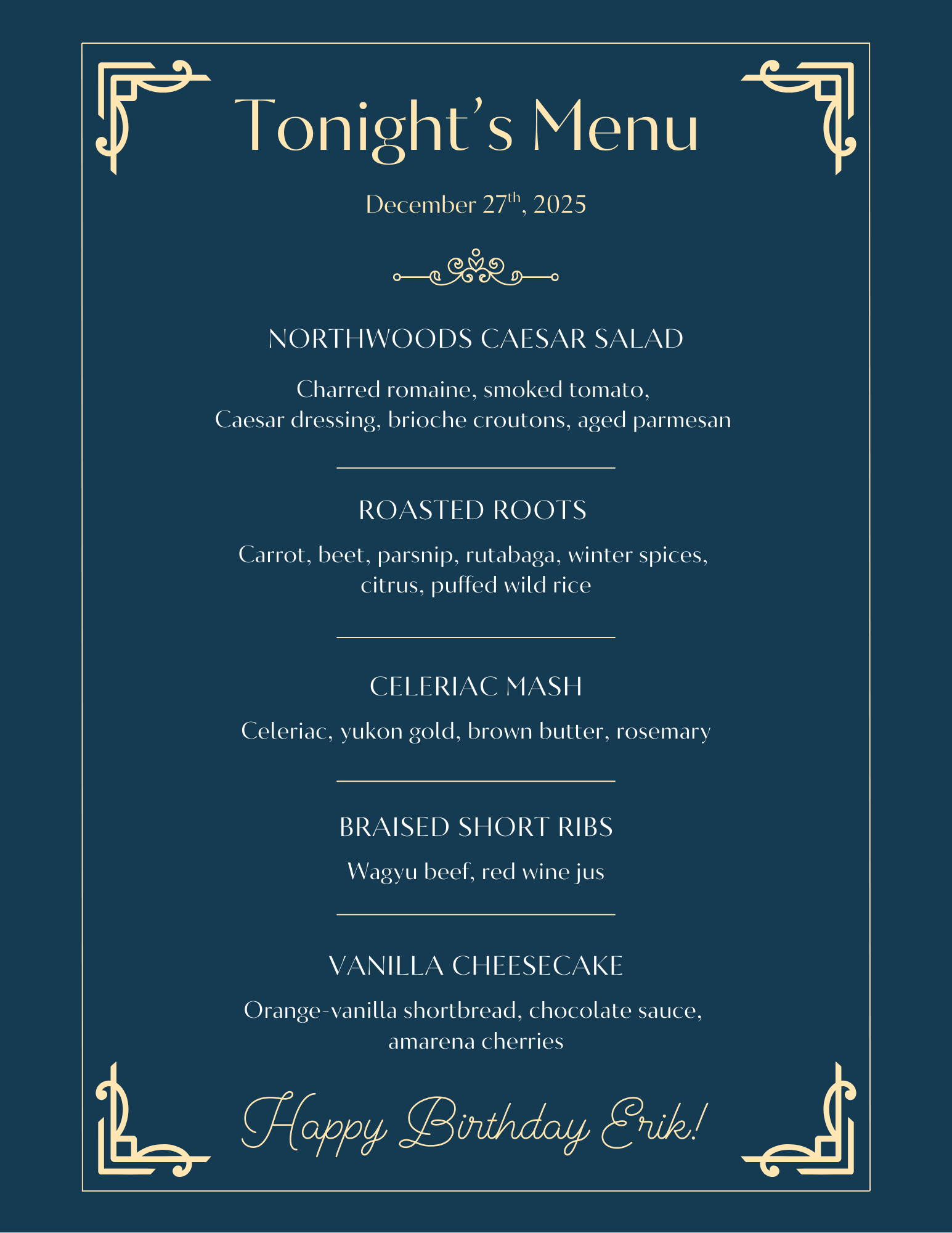 Tonight's Menu

December 27th, 2025

NORTHWOODS CAESAR SALAD

Charred romaine, smoked tomato, Caesar dressing, brioche croutons, aged parmesan

ROASTED ROOTS

Carrot, beet, parsnip, rutabaga, winter spices, citrus, puffed wild rice

CELERIAC MASH

Celeriac, yukon gold, brown butter, rosemary

BRAISED SHORT RIBS

Wagyu beef, red wine jus

VANILLA CHEESECAKE

Orange-vanilla shortbread, chocolate sauce, amarena cherries

Happy Birthday Erik!